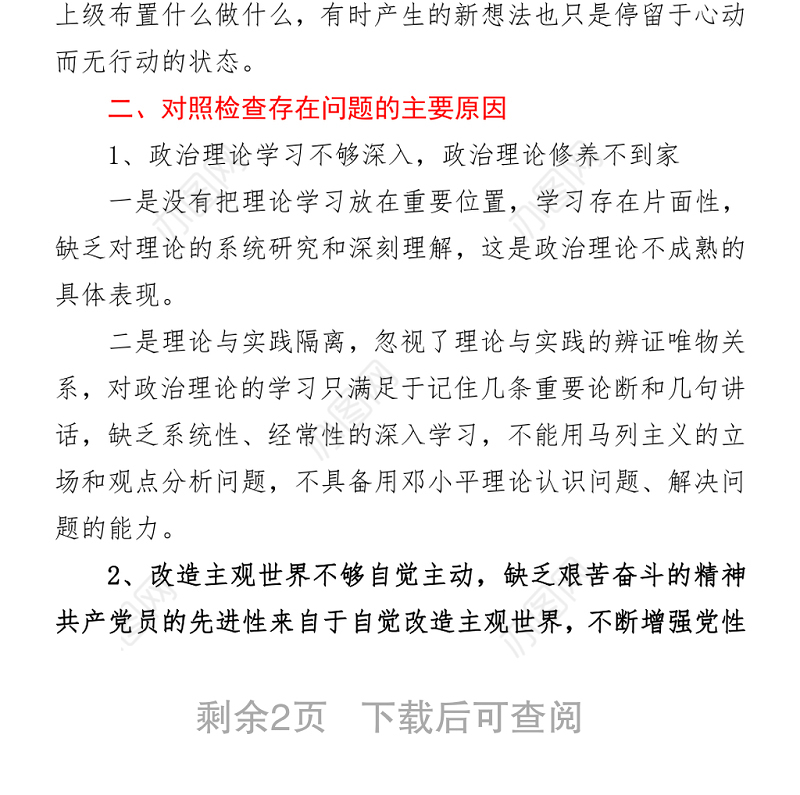 上级布置什么做什么，有时产生的新想法也只是停留于心动而无行动的状态。

二、对照检查存在问题的主要原因

1、政治理论学习不够深入，政治理论修养不到家

一是没有把理论学习放在重要位置，学习存在片面性，缺乏对理论的系统研究和深刻理解，这是政治理论不成熟的具体表现。

二是理论与实践隔离，忽视了理论与实践的辨证唯物关系，对政治理论的学习只满足于记住几条重要论断和几句讲话，缺乏系统性、经常性的深入学习，不能用马列主义的立场和观点分析问题，不具备用邓小平理论认识问题、解决问题的能力。

2、改造主观世界不够自觉主动，缺乏艰苦奋斗的精神

共产党员的先进性来自于自觉改造主观世界，不断增强党性

剩余2页 下载后可查阅